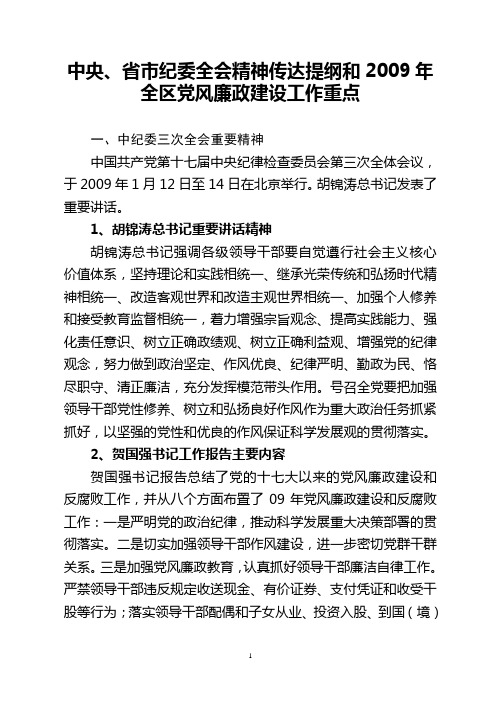 中央、省市纪委全会精神传达提纲和 2009 年全区党风廉政建设工作重点

一、中纪委三次全会重要精神

中国共产党第十七届中央纪律检查委员会第三次全体会议，于 2009 年 1 月 12 日至 14 日在北京举行。胡锦涛总书记发表了重要讲话。

1、胡锦涛总书记重要讲话精神

胡锦涛总书记强调各级领导干部要自觉遵行社会主义核心价值体系，坚持理论和实践相统一、继承光荣传统和弘扬时代精神相统一、改造客观世界和改造主观世界相统一、加强个人修养和接受教育监督相统一，着力增强宗旨观念、提高实践能力、强化责任意识、树立正确政绩观、树立正确利益观、增强党的纪律观念，努力做到政治坚定、作风优良、纪律严明、勤政为民、恪尽职守、清正廉洁，充分发挥模范带头作用。号召全党要把加强领导干部党性修养、树立和弘扬良好作风作为重大政治任务抓紧抓好，以坚强的党性和优良的作风保证科学发展观的贯彻落实。

2、贺国强书记工作报告主要内容

贺国强书记报告总结了党的十七大以来的党风廉政建设和反腐败工作，并从八个方面布置了 09 年党风廉政建设和反腐败工作：一是严明党的政治纪律，推动科学发展重大决策部署的贯彻落实。二是切实加强领导干部作风建设，进一步密切党群干群关系。三是加强党风廉政教育，认真抓好领导干部廉洁自律工作。严禁领导干部违反规定收送现金、有价证券、支付凭证和收受干股等行为；落实领导干部配偶和子女从业、投资入股、到国（境）

1